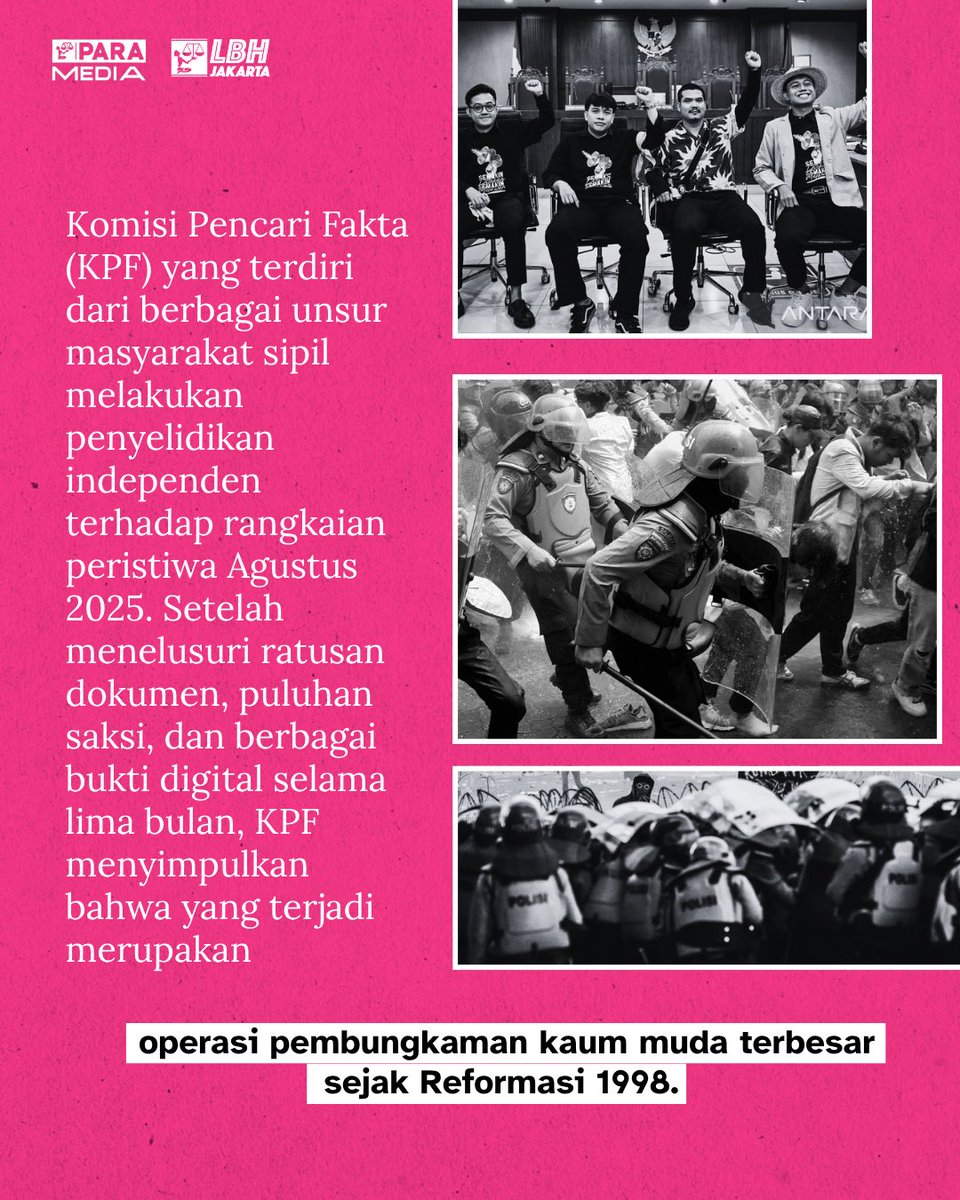 PARA MEDIA LBH JAKARTA

Komisi Pencari Fakta (KPF) yang terdiri dari berbagai unsur masyarakat sipil melakukan penyelidikan independen terhadap rangkaian peristiwa Agustus 2025. Setelah menelusuri ratusan dokumen, puluhan saksi, dan berbagai bukti digital selama lima bulan, KPF menyimpulkan bahwa yang terjadi merupakan

ANTARA

POLISI POLISI POLISI

operasi pembungkaman kaum muda terbesar sejak Reformasi 1998.